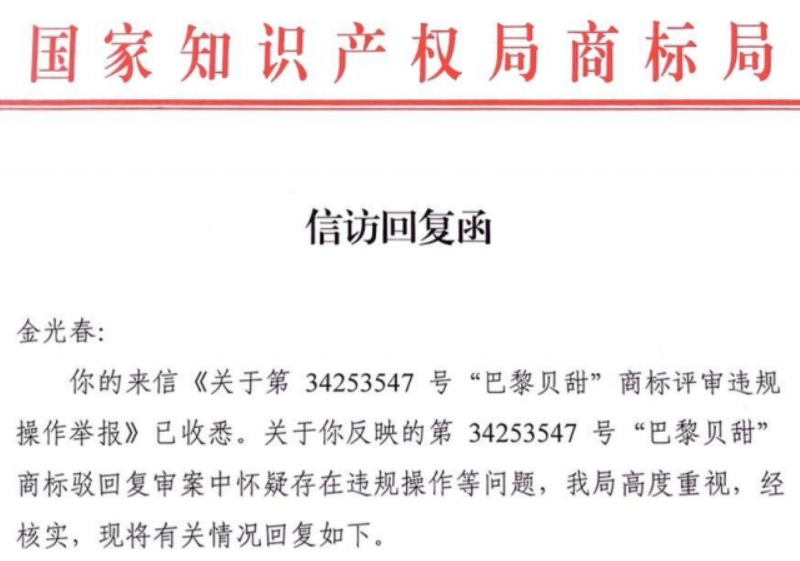 国家知识产权局商标局

信访回复函

金光春：

你的来信《关于第 34253547 号“巴黎贝甜”商标评审违规操作举报》已收悉。关于你反映的第 34253547 号“巴黎贝甜”商标驳回复审案中怀疑存在违规操作等问题，我局高度重视，经核实，现将有关情况回复如下。